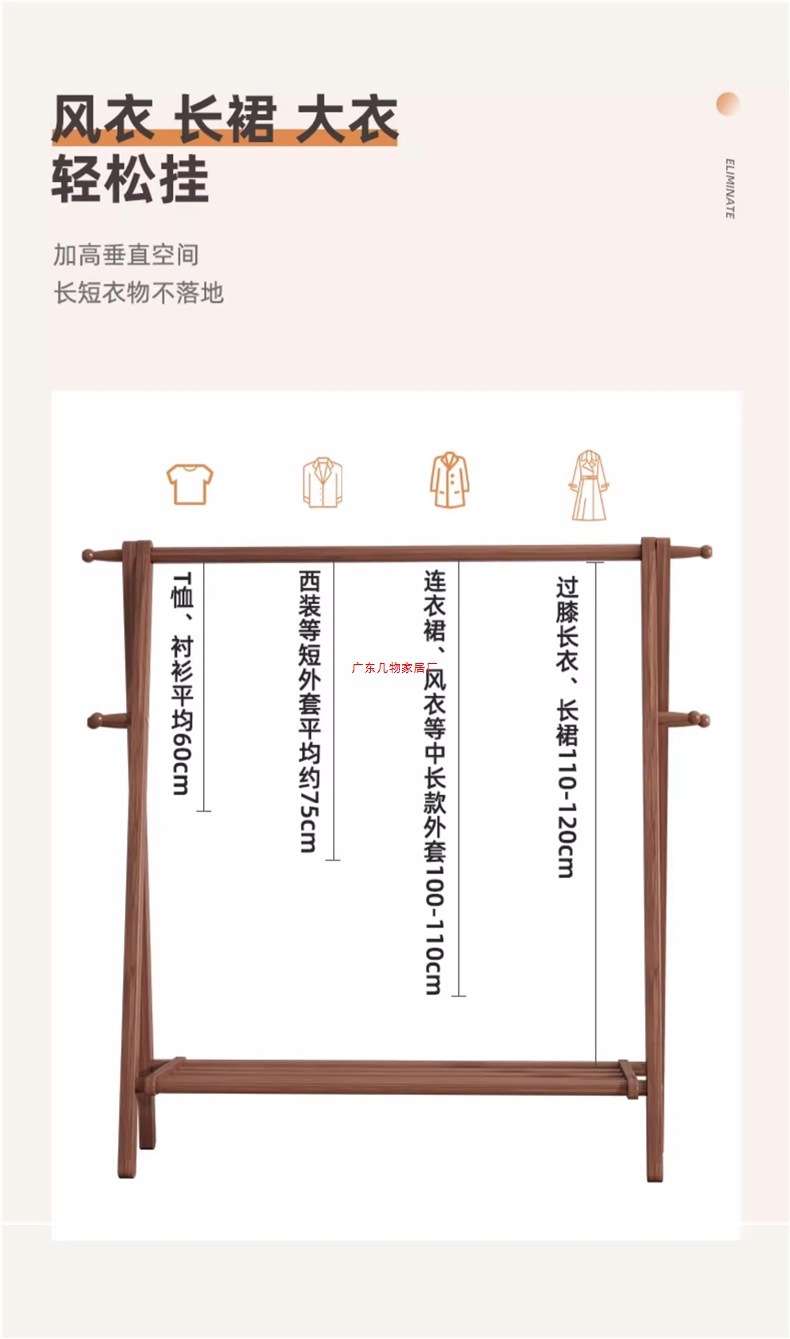 风衣 长裙 大衣
轻松挂

ELIMINATE

加高垂直空间
长短衣物不落地

T恤、衬衫平均60cm

西装等短外套平均约75cm

连衣裙、风衣等中长款外套100-110cm

过膝长衣、长裙110-120cm

广东几物家居厂